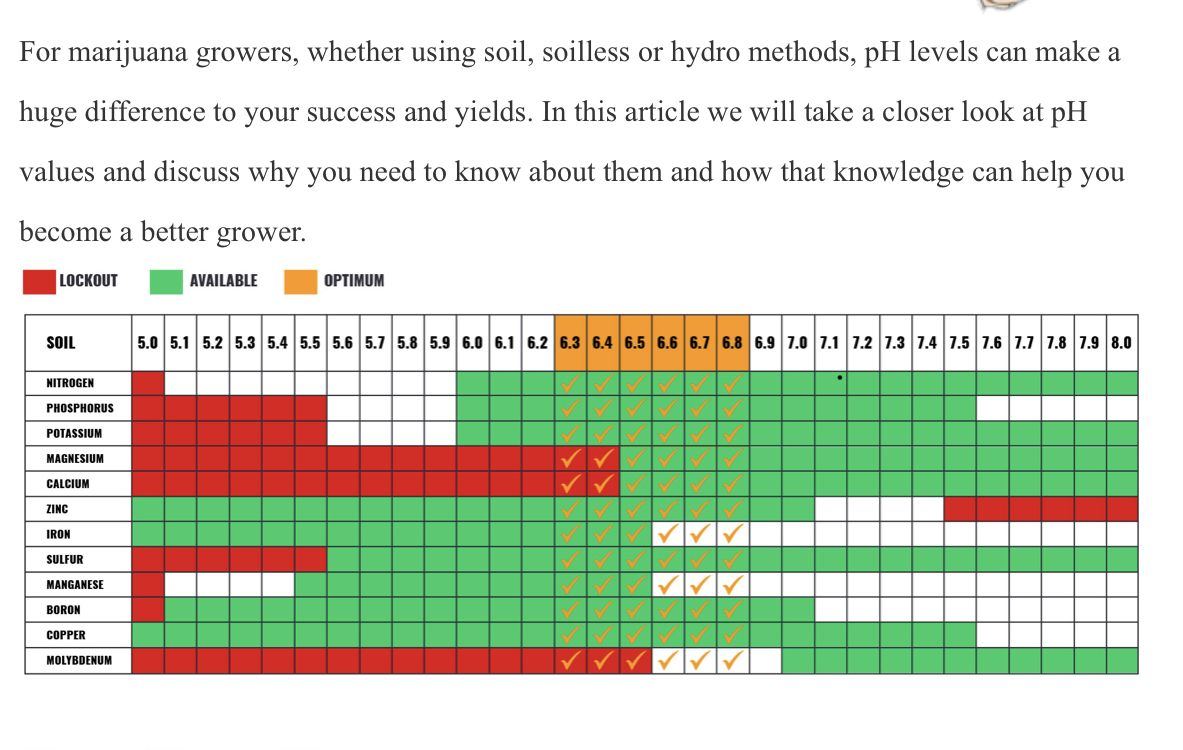 For marijuana growers, whether using soil, soilless or hydro methods, pH levels can make a huge difference to your success and yields. In this article we will take a closer look at pH values and discuss why you need to know about them and how that knowledge can help you become a better grower.

LOCKOUT AVAILABLE OPTIMUM

| SOIL | 5.0 | 5.1 | 5.2 | 5.3 | 5.4 | 5.5 | 5.6 | 5.7 | 5.8 | 5.9 | 6.0 | 6.1 | 6.2 | 6.3 | 6.4 | 6.5 | 6.6 | 6.7 | 6.8 | 6.9 | 7.0 | 7.1 | 7.2 | 7.3 | 7.4 | 7.5 | 7.6 | 7.7 | 7.8 | 7.9 | 8.0 |
|---|---|---|---|---|---|---|---|---|---|---|---|---|---|---|---|---|---|---|---|---|---|---|---|---|---|---|---|---|---|---|---|
| NITROGEN | | | | | | | | | | | | | | ✓ | ✓ | ✓ | ✓ | ✓ | ✓ | | | | | | | | | | | | |
| PHOSPHORUS | | | | | | | | | | | | | | ✓ | ✓ | ✓ | ✓ | ✓ | ✓ | | | | | | | | | | | | |
| POTASSIUM | | | | | | | | | | | | | | ✓ | ✓ | ✓ | ✓ | ✓ | ✓ | | | | | | | | | | | | |
| MAGNESIUM | | | | | | | | | | | | | | ✓ | ✓ | ✓ | ✓ | ✓ | ✓ | | | | | | | | | | | | |
| CALCIUM | | | | | | | | | | | | | | ✓ | ✓ | ✓ | ✓ | ✓ | ✓ | | | | | | | | | | | | |
| ZINC | | | | | | | | | | | | | | ✓ | ✓ | ✓ | ✓ | ✓ | ✓ | | | | | | | | | | | | |
| IRON | | | | | | | | | | | | | | ✓ | ✓ | ✓ | ✓ | ✓ | ✓ | | | | | | | | | | | | |
| SULFUR | | | | | | | | | | | | | | ✓ | ✓ | ✓ | ✓ | ✓ | ✓ | | | | | | | | | | | | |
| MANGANESE | | | | | | | | | | | | | | ✓ | ✓ | ✓ | ✓ | ✓ | ✓ | | | | | | | | | | | | |
| BORON | | | | | | | | | | | | | | ✓ | ✓ | ✓ | ✓ | ✓ | ✓ | | | | | | | | | | | | |
| COPPER | | | | | | | | | | | | | | ✓ | ✓ | ✓ | ✓ | ✓ | ✓ | | | | | | | | | | | | |
| MOLYBDENUM | | | | | | | | | | | | | | ✓ | ✓ | ✓ | ✓ | ✓ | ✓ | | | | | | | | | | | | |